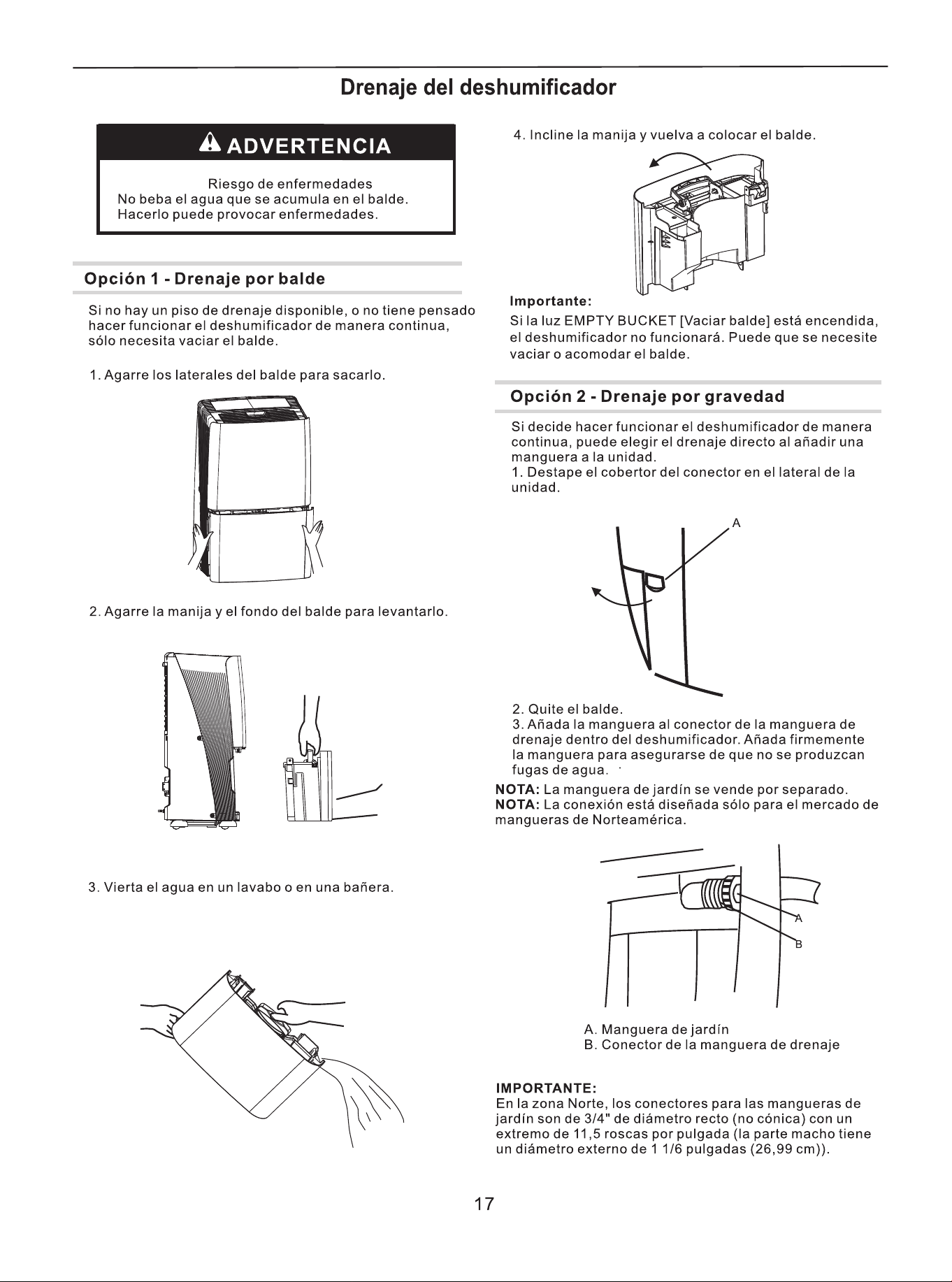 Drenaje del deshumificador

ADVERTENCIA

Riesgo de enfermedades
No beba el agua que se acumula en el balde.
Hacerlo puede provocar enfermedades.

Opción 1 - Drenaje por balde

Si no hay un piso de drenaje disponible, o no tiene pensado hacer funcionar el deshumificador de manera continua, sólo necesita vaciar el balde.

1. Agarre los laterales del balde para sacarlo.

2. Agarre la manija y el fondo del balde para levantarlo.

3. Vierta el agua en un lavabo o en una bañera.

4. Incline la manija y vuelva a colocar el balde.

Importante:
Si la luz EMPTY BUCKET [Vaciar balde] está encendida, el deshumificador no funcionará. Puede que se necesite vaciar o acomodar el balde.

Opción 2 - Drenaje por gravedad

Si decide hacer funcionar el deshumificador de manera continua, puede elegir el drenaje directo al añadir una manguera a la unidad.
1. Destape el cobertor del conector en el lateral de la unidad.

A

2. Quite el balde.
3. Añada la manguera al conector de la manguera de drenaje dentro del deshumificador. Añada firmemente la manguera para asegurarse de que no se produzcan fugas de agua.
NOTA: La manguera de jardín se vende por separado.
NOTA: La conexión está diseñada sólo para el mercado de mangueras de Norteamérica.

A
B

A. Manguera de jardín
B. Conector de la manguera de drenaje

IMPORTANTE:
En la zona Norte, los conectores para las mangueras de jardín son de 3/4" de diámetro recto (no cónica) con un extremo de 11,5 roscas por pulgada (la parte macho tiene un diámetro externo de 1 1/6 pulgadas (26,99 cm)).

17